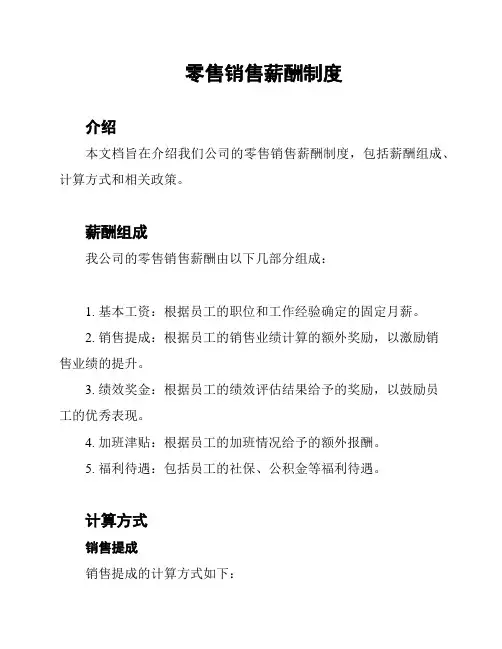 零售销售薪酬制度

介绍

本文档旨在介绍我们公司的零售销售薪酬制度，包括薪酬组成、计算方式和相关政策。

薪酬组成

我公司的零售销售薪酬由以下几部分组成：

1. 基本工资：根据员工的职位和工作经验确定的固定月薪。

2. 销售提成：根据员工的销售业绩计算的额外奖励，以激励销售业绩的提升。

3. 绩效奖金：根据员工的绩效评估结果给予的奖励，以鼓励员工的优秀表现。

4. 加班津贴：根据员工的加班情况给予的额外报酬。

5. 福利待遇：包括员工的社保、公积金等福利待遇。

计算方式

销售提成

销售提成的计算方式如下：